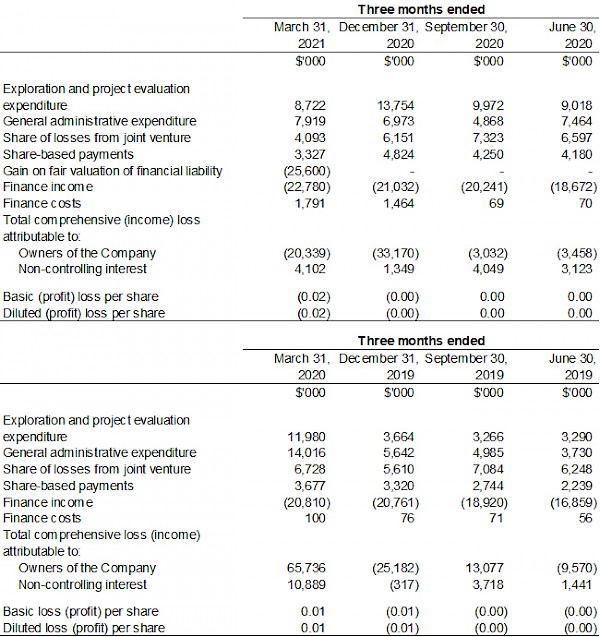 | | Three months ended | | | |
|---|---|---|---|---|
| | March 31, 2021 | December 31, 2020 | September 30, 2020 | June 30, 2020 |
| | $'000 | $'000 | $'000 | $'000 |
| Exploration and project evaluation expenditure | 8,722 | 13,754 | 9,972 | 9,018 |
| General administrative expenditure | 7,919 | 6,973 | 4,868 | 7,464 |
| Share of losses from joint venture | 4,093 | 6,151 | 7,323 | 6,597 |
| Share-based payments | 3,327 | 4,824 | 4,250 | 4,180 |
| Gain on fair valuation of financial liability | (25,600) | - | - | - |
| Finance income | (22,780) | (21,032) | (20,241) | (18,672) |
| Finance costs | 1,791 | 1,464 | 69 | 70 |
| Total comprehensive (income) loss attributable to: | | | | |
| Owners of the Company | (20,339) | (33,170) | (3,032) | (3,458) |
| Non-controlling interest | 4,102 | 1,349 | 4,049 | 3,123 |
| Basic (profit) loss per share | (0.02) | (0.00) | 0.00 | 0.00 |
| Diluted (profit) loss per share | (0.02) | (0.00) | 0.00 | 0.00 |

| | Three months ended | | | |
|---|---|---|---|---|
| | March 31, 2020 | December 31, 2019 | September 30, 2019 | June 30, 2019 |
| | $'000 | $'000 | $'000 | $'000 |
| Exploration and project evaluation expenditure | 11,980 | 3,664 | 3,266 | 3,290 |
| General administrative expenditure | 14,016 | 5,642 | 4,985 | 3,730 |
| Share of losses from joint venture | 6,728 | 5,610 | 7,084 | 6,248 |
| Share-based payments | 3,677 | 3,320 | 2,744 | 2,239 |
| Finance income | (20,810) | (20,761) | (18,920) | (16,859) |
| Finance costs | 100 | 76 | 71 | 56 |
| Total comprehensive loss (income) attributable to: | | | | |
| Owners of the Company | 65,736 | (25,182) | 13,077 | (9,570) |
| Non-controlling interest | 10,889 | (317) | 3,718 | 1,441 |
| Basic loss (profit) per share | 0.01 | (0.01) | (0.00) | (0.00) |
| Diluted loss (profit) per share | 0.01 | (0.01) | (0.00) | (0.00) |